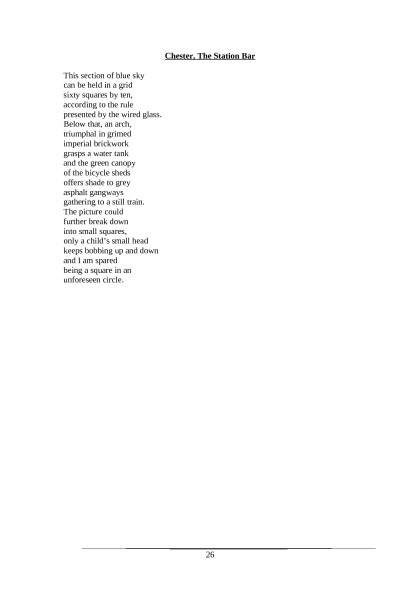 Chester, The Station Bar

This section of blue sky
can be held in a grid
sixty squares by ten,
according to the rule
presented by the wired glass.
Below that, an arch,
triumphal in grimed
imperial brickwork
grasps a water tank
and the green canopy
of the bicycle sheds
offers shade to grey
asphalt gangways
gathering to a still train.
The picture could
further break down
into small squares,
only a child's small head
keeps bobbing up and down
and I am spared
being a square in an
unforeseen circle.

26